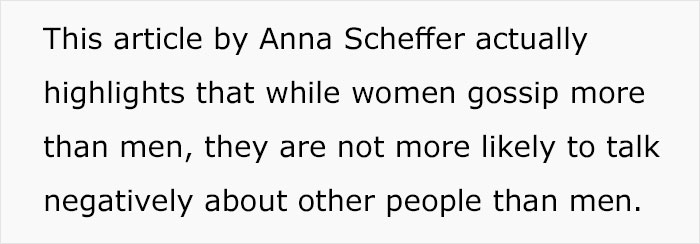 This article by Anna Scheffer actually highlights that while women gossip more than men, they are not more likely to talk negatively about other people than men.